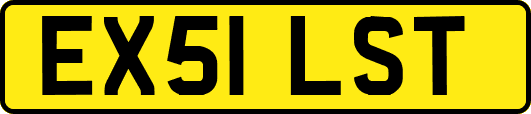 EX51 LST